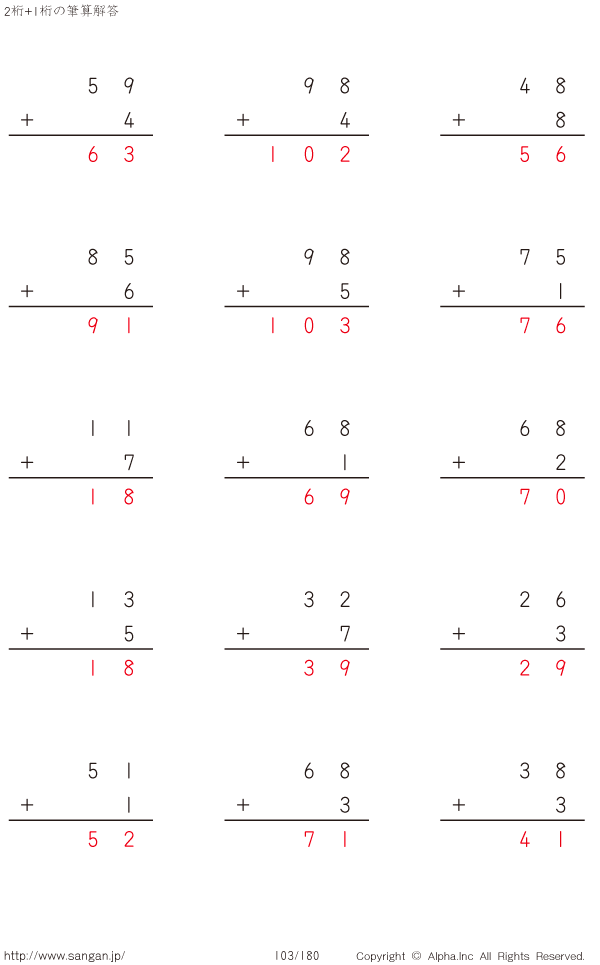 2桁+1桁の筆算解答

59
+ 4
63

98
+ 4
102

48
+ 8
56

85
+ 6
91

98
+ 5
103

75
+ 1
76

11
+ 7
18

68
+ 1
69

68
+ 2
70

13
+ 5
18

32
+ 7
39

26
+ 3
29

51
+ 1
52

68
+ 3
71

38
+ 3
41

http://www.sangan.jp/ 103/180 Copyright © Alpha.Inc All Rights Reserved.